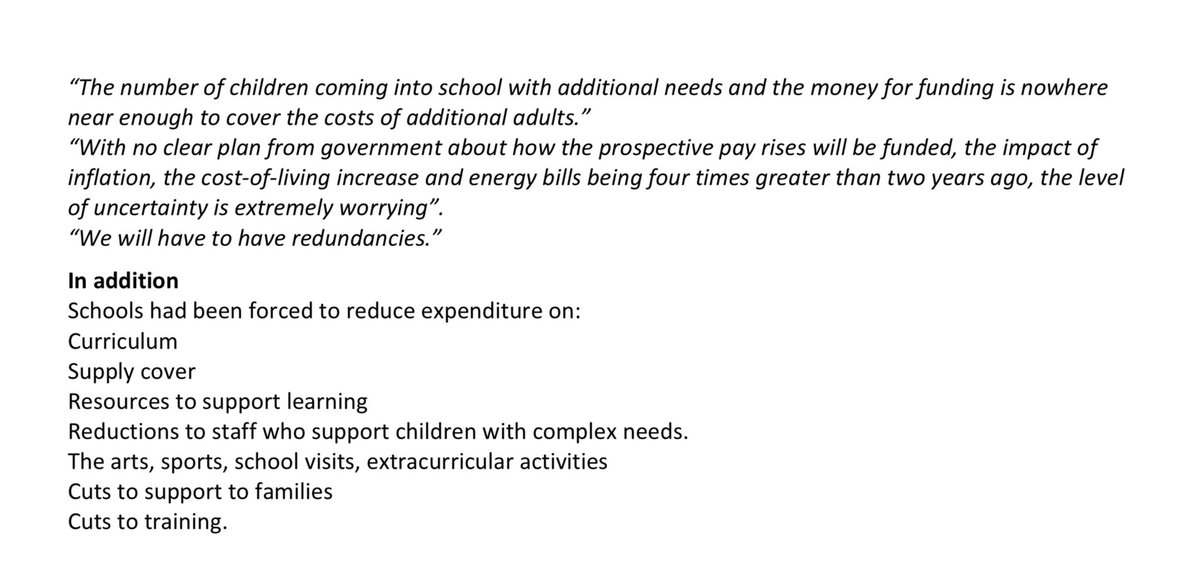 "The number of children coming into school with additional needs and the money for funding is nowhere near enough to cover the costs of additional adults."
"With no clear plan from government about how the prospective pay rises will be funded, the impact of inflation, the cost-of-living increase and energy bills being four times greater than two years ago, the level of uncertainty is extremely worrying".
"We will have to have redundancies."

In addition
Schools had been forced to reduce expenditure on:
Curriculum
Supply cover
Resources to support learning
Reductions to staff who support children with complex needs.
The arts, sports, school visits, extracurricular activities
Cuts to support to families
Cuts to training.